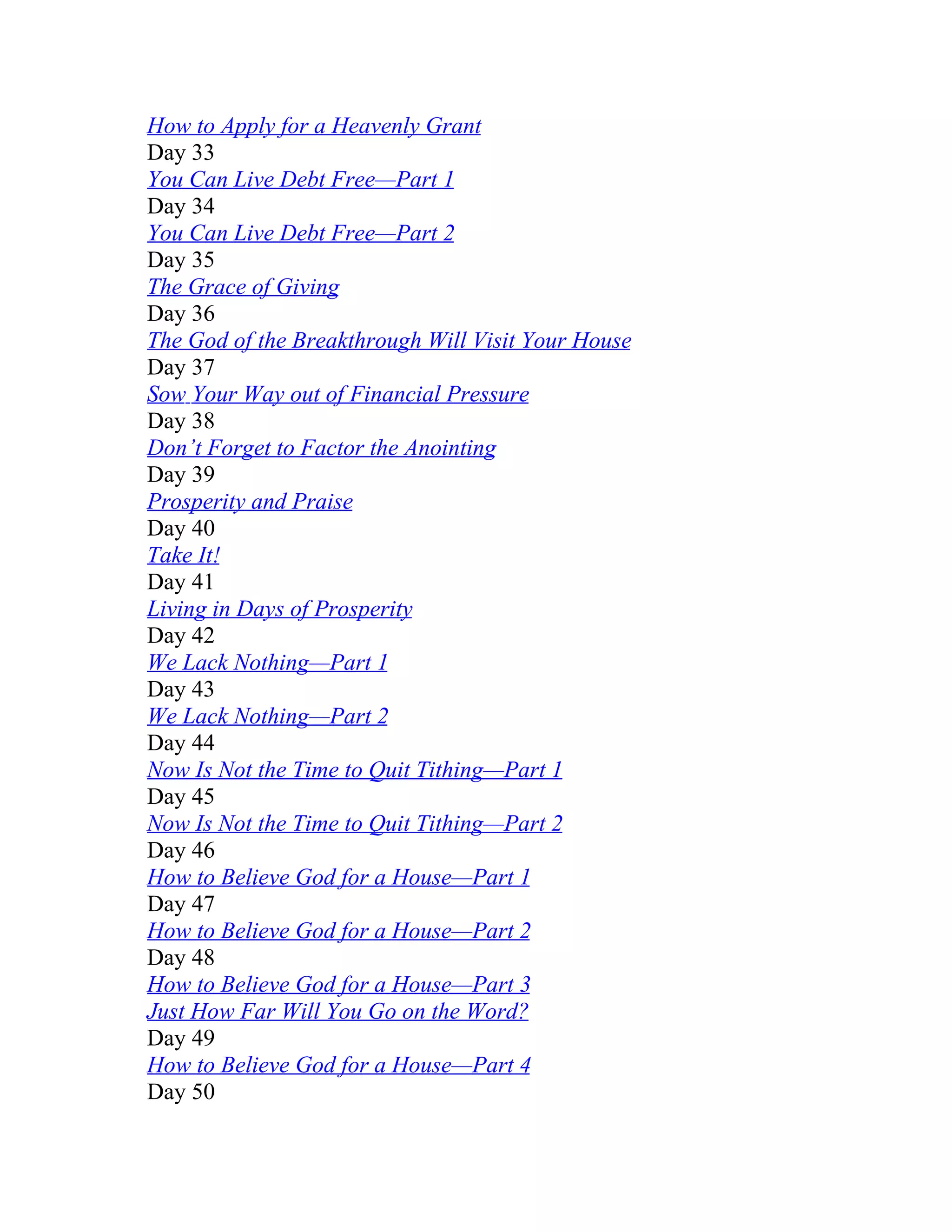 How to Apply for a Heavenly Grant
Day 33
You Can Live Debt Free—Part 1
Day 34
You Can Live Debt Free—Part 2
Day 35
The Grace of Giving
Day 36
The God of the Breakthrough Will Visit Your House
Day 37
Sow Your Way out of Financial Pressure
Day 38
Don't Forget to Factor the Anointing
Day 39
Prosperity and Praise
Day 40
Take It!
Day 41
Living in Days of Prosperity
Day 42
We Lack Nothing—Part 1
Day 43
We Lack Nothing—Part 2
Day 44
Now Is Not the Time to Quit Tithing—Part 1
Day 45
Now Is Not the Time to Quit Tithing—Part 2
Day 46
How to Believe God for a House—Part 1
Day 47
How to Believe God for a House—Part 2
Day 48
How to Believe God for a House—Part 3
Just How Far Will You Go on the Word?
Day 49
How to Believe God for a House—Part 4
Day 50